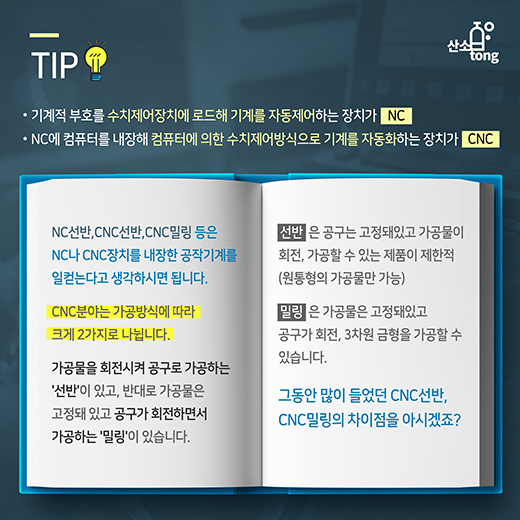 TIP

산소 tong

• 기계적 부호를 수치제어장치에 로드해 기계를 자동제어하는 장치가 NC
• NC에 컴퓨터를 내장해 컴퓨터에 의한 수치제어방식으로 기계를 자동화하는 장치가 CNC

NC선반,CNC선반,CNC밀링 등은 NC나 CNC장치를 내장한 공작기계를 일컫는다고 생각하시면 됩니다.

CNC분야는 가공방식에 따라 크게 2가지로 나뉩니다.

가공물을 회전시켜 공구로 가공하는 '선반'이 있고, 반대로 가공물은 고정돼 있고 공구가 회전하면서 가공하는 '밀링'이 있습니다.

선반 은 공구는 고정돼있고 가공물이 회전, 가공할 수 있는 제품이 제한적 (원통형의 가공물만 가능)

밀링 은 가공물은 고정돼있고 공구가 회전, 3차원 금형을 가공할 수 있습니다.

그동안 많이 들었던 CNC선반, CNC밀링의 차이점을 아시겠죠?